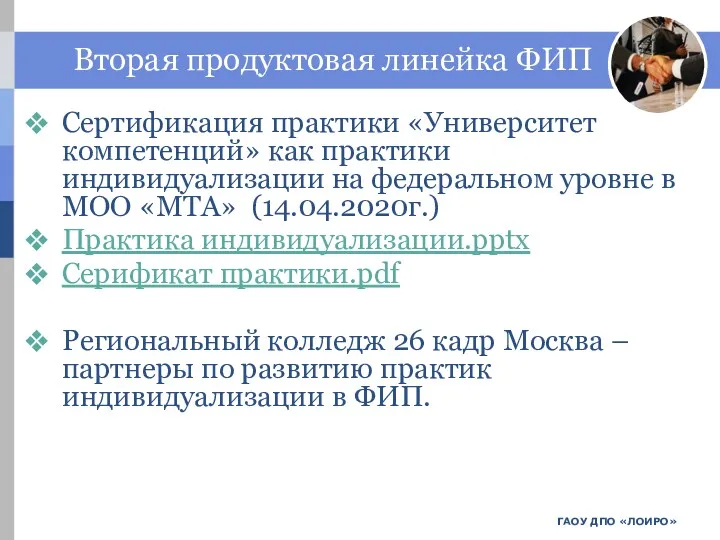 Вторая продуктовая линейка ФИП

❖ Сертификация практики «Университет компетенций» как практики индивидуализации на федеральном уровне в МОО «МТА» (14.04.2020г.)
❖ Практика индивидуализации.pptx
❖ Серификат практики.pdf

❖ Региональный колледж 26 кадр Москва – партнеры по развитию практик индивидуализации в ФИП.

ГАОУ ДПО «ЛОИРО»